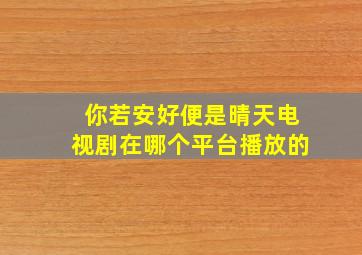 你若安好便是晴天电视剧在哪个平台播放的